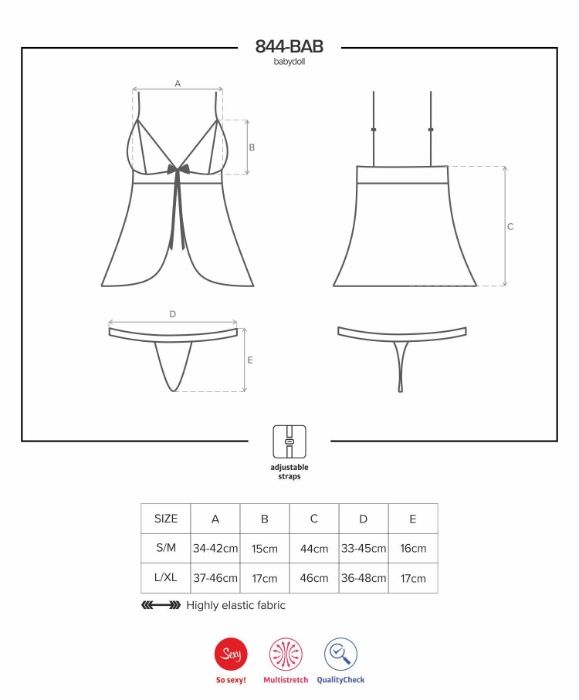 844-BAB
babydoll

A
B
C
D
E

adjustable straps

| SIZE | A | B | C | D | E |
|---|---|---|---|---|---|
| S/M | 34-42cm | 15cm | 44cm | 33-45cm | 16cm |
| L/XL | 37-46cm | 17cm | 46cm | 36-48cm | 17cm |

Highly elastic fabric

Sexy
So sexy!
Multistretch
QualityCheck